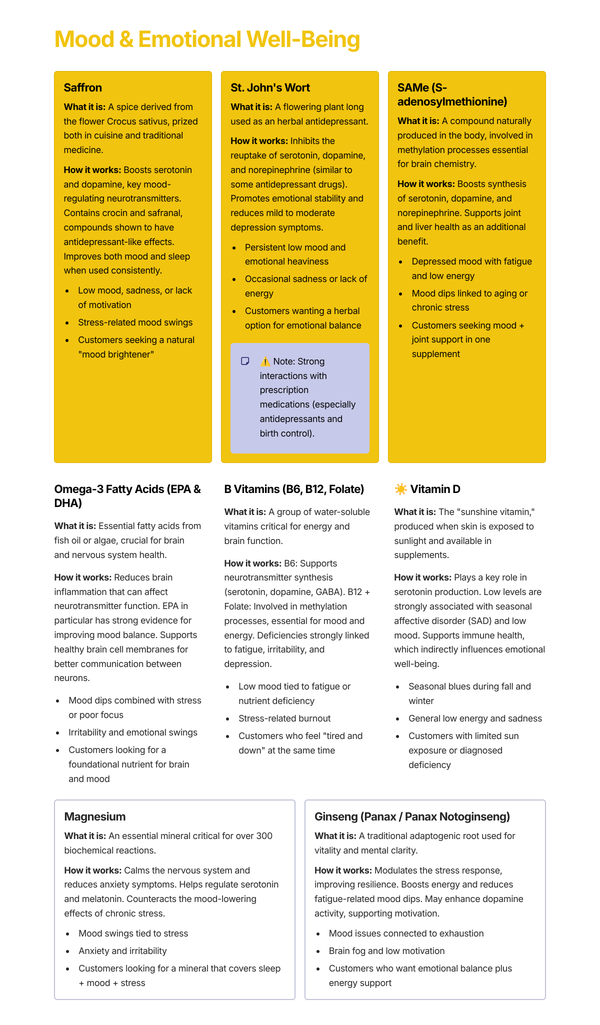 Mood & Emotional Well-Being

Saffron

What it is: A spice derived from the flower Crocus sativus, prized both in cuisine and traditional medicine.

How it works: Boosts serotonin and dopamine, key mood-regulating neurotransmitters. Contains crocin and safranal, compounds shown to have antidepressant-like effects. Improves both mood and sleep when used consistently.

- Low mood, sadness, or lack of motivation
- Stress-related mood swings
- Customers seeking a natural "mood brightener"

St. John's Wort

What it is: A flowering plant long used as an herbal antidepressant.

How it works: Inhibits the reuptake of serotonin, dopamine, and norepinephrine (similar to some antidepressant drugs). Promotes emotional stability and reduces mild to moderate depression symptoms.

- Persistent low mood and emotional heaviness
- Occasional sadness or lack of energy
- Customers wanting a herbal option for emotional balance

⚠️ Note: Strong interactions with prescription medications (especially antidepressants and birth control).

SAMe (S-adenosylmethionine)

What it is: A compound naturally produced in the body, involved in methylation processes essential for brain chemistry.

How it works: Boosts synthesis of serotonin, dopamine, and norepinephrine. Supports joint and liver health as an additional benefit.

- Depressed mood with fatigue and low energy
- Mood dips linked to aging or chronic stress
- Customers seeking mood + joint support in one supplement

Omega-3 Fatty Acids (EPA & DHA)

What it is: Essential fatty acids from fish oil or algae, crucial for brain and nervous system health.

How it works: Reduces brain inflammation that can affect neurotransmitter function. EPA in particular has strong evidence for improving mood balance. Supports healthy brain cell membranes for better communication between neurons.

- Mood dips combined with stress or poor focus
- Irritability and emotional swings
- Customers looking for a foundational nutrient for brain and mood

B Vitamins (B6, B12, Folate)

What it is: A group of water-soluble vitamins critical for energy and brain function.

How it works: B6: Supports neurotransmitter synthesis (serotonin, dopamine, GABA). B12 + Folate: Involved in methylation processes, essential for mood and energy. Deficiencies strongly linked to fatigue, irritability, and depression.

- Low mood tied to fatigue or nutrient deficiency
- Stress-related burnout
- Customers who feel "tired and down" at the same time

☀️ Vitamin D

What it is: The "sunshine vitamin," produced when skin is exposed to sunlight and available in supplements.

How it works: Plays a key role in serotonin production. Low levels are strongly associated with seasonal affective disorder (SAD) and low mood. Supports immune health, which indirectly influences emotional well-being.

- Seasonal blues during fall and winter
- General low energy and sadness
- Customers with limited sun exposure or diagnosed deficiency

Magnesium

What it is: An essential mineral critical for over 300 biochemical reactions.

How it works: Calms the nervous system and reduces anxiety symptoms. Helps regulate serotonin and melatonin. Counteracts the mood-lowering effects of chronic stress.

- Mood swings tied to stress
- Anxiety and irritability
- Customers looking for a mineral that covers sleep + mood + stress

Ginseng (Panax / Panax Notoginseng)

What it is: A traditional adaptogenic root used for vitality and mental clarity.

How it works: Modulates the stress response, improving resilience. Boosts energy and reduces fatigue-related mood dips. May enhance dopamine activity, supporting motivation.

- Mood issues connected to exhaustion
- Brain fog and low motivation
- Customers who want emotional balance plus energy support